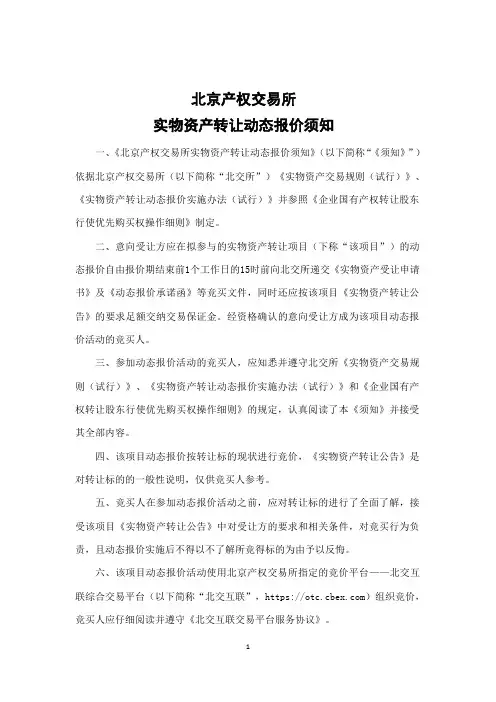 北京产权交易所
实物资产转让动态报价须知

一、《北京产权交易所实物资产转让动态报价须知》（以下简称“《须知》”）依据北京产权交易所（以下简称“北交所”）《实物资产交易规则（试行）》、《实物资产转让动态报价实施办法（试行）》并参照《企业国有产权转让股东行使优先购买权操作细则》制定。

二、意向受让方应在拟参与的实物资产转让项目（下称“该项目”）的动态报价自由报价期结束前1个工作日的15时前向北交所递交《实物资产受让申请书》及《动态报价承诺函》等竞买文件，同时还应按该项目《实物资产转让公告》的要求足额交纳交易保证金。经资格确认的意向受让方成为该项目动态报价活动的竞买人。

三、参加动态报价活动的竞买人，应知悉并遵守北交所《实物资产交易规则（试行）》、《实物资产转让动态报价实施办法（试行）》和《企业国有产权转让股东行使优先购买权操作细则》的规定，认真阅读了本《须知》并接受其全部内容。

四、该项目动态报价按转让标的现状进行竞价，《实物资产转让公告》是对转让标的的一般性说明，仅供竞买人参考。

五、竞买人在参加动态报价活动之前，应对转让标的进行了全面了解，接受该项目《实物资产转让公告》中对受让方的要求和相关条件，对竞买行为负责，且动态报价实施后不得以不了解所竞得标的为由予以反悔。

六、该项目动态报价活动使用北京产权交易所指定的竞价平台——北交互联综合交易平台（以下简称“北交互联”，https://otc.cbex.com）组织竞价，竞买人应仔细阅读并遵守《北交互联交易平台服务协议》。

1